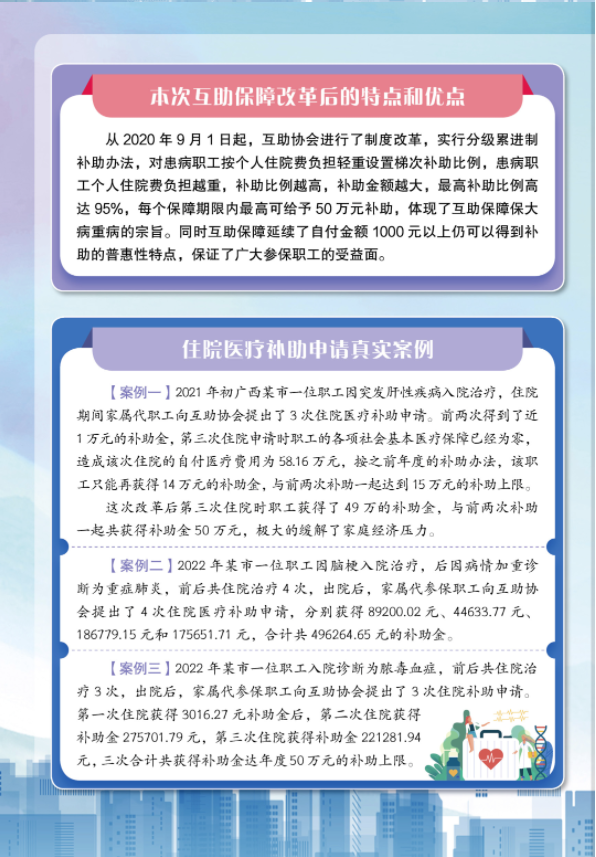 本次互助保障改革后的特点和优点

从 2020 年 9 月 1 日起，互助协会进行了制度改革，实行分级累进制补助办法，对患病职工按个人住院费负担轻重设置梯次补助比例，患病职工个人住院费负担越重，补助比例越高，补助金额越大，最高补助比例高达 95%，每个保障期限内最高可给予 50 万元补助，体现了互助保障保大病重病的宗旨。同时互助保障延续了自付金额 1000 元以上仍可以得到补助的普惠性特点，保证了广大参保职工的受益面。

住院医疗补助申请真实案例

【案例一】2021 年初广西某市一位职工因突发肝性疾病入院治疗，住院期间家属代职工向互助协会提出了 3 次住院医疗补助申请。前两次得到了近 1 万元的补助金，第三次住院申请时职工的各项社会基本医疗保障已经为零，造成该次住院的自付医疗费用为 58.16 万元，按之前年度的补助办法，该职工只能再获得 14 万元的补助金，与前两次补助一起达到 15 万元的补助上限。

这次改革后第三次住院时职工获得了 49 万的补助金，与前两次补助一起共获得补助金 50 万元，极大的缓解了家庭经济压力。

【案例二】2022 年某市一位职工因脑梗入院治疗，后因病情加重诊断为重症肺炎，前后共住院治疗 4 次，出院后，家属代参保职工向互助协会提出了 4 次住院医疗补助申请，分别获得 89200.02 元、44633.77 元、186779.15 元和 175651.71 元，合计共 496264.65 元的补助金。

【案例三】2022 年某市一位职工入院诊断为脓毒血症，前后共住院治疗 3 次，出院后，家属代参保职工向互助协会提出了 3 次住院补助申请。第一次住院获得 3016.27 元补助金后，第二次住院获得补助金 275701.79 元，第三次住院获得补助金 221281.94 元，三次合计共获得补助金达年度 50 万元的补助上限。